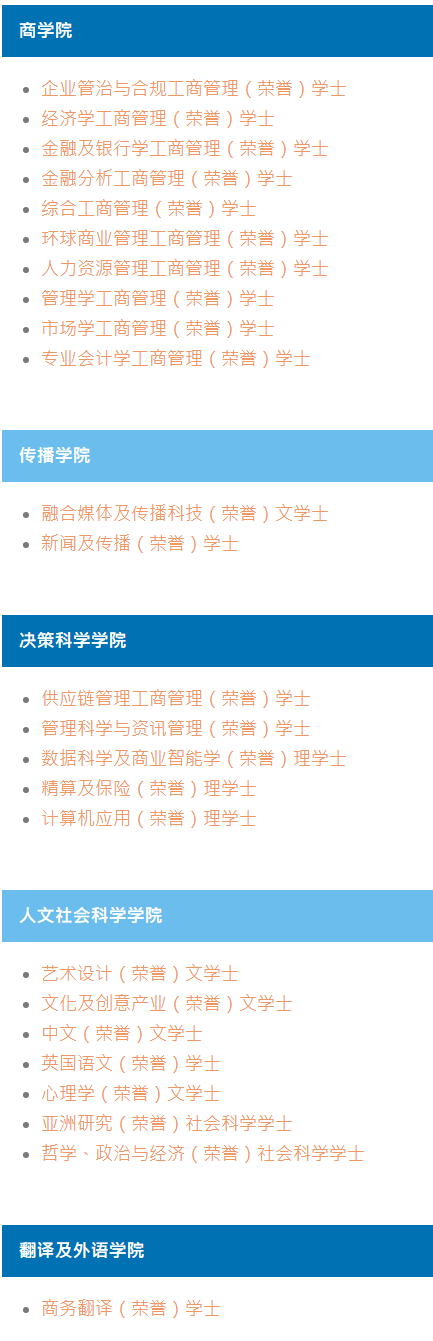 商学院

• 企业管治与合规工商管理（荣誉）学士
• 经济学工商管理（荣誉）学士
• 金融及银行学工商管理（荣誉）学士
• 金融分析工商管理（荣誉）学士
• 综合工商管理（荣誉）学士
• 环球商业管理工商管理（荣誉）学士
• 人力资源管理工商管理（荣誉）学士
• 管理学工商管理（荣誉）学士
• 市场学工商管理（荣誉）学士
• 专业会计学工商管理（荣誉）学士

传播学院

• 融合媒体及传播科技（荣誉）文学士
• 新闻及传播（荣誉）学士

决策科学学院

• 供应链管理工商管理（荣誉）学士
• 管理科学与资讯管理（荣誉）学士
• 数据科学及商业智能学（荣誉）理学士
• 精算及保险（荣誉）理学士
• 计算机应用（荣誉）理学士

人文社会科学学院

• 艺术设计（荣誉）文学士
• 文化及创意产业（荣誉）文学士
• 中文（荣誉）文学士
• 英国语文（荣誉）学士
• 心理学（荣誉）文学士
• 亚洲研究（荣誉）社会科学学士
• 哲学、政治与经济（荣誉）社会科学学士

翻译及外语学院

• 商务翻译（荣誉）学士